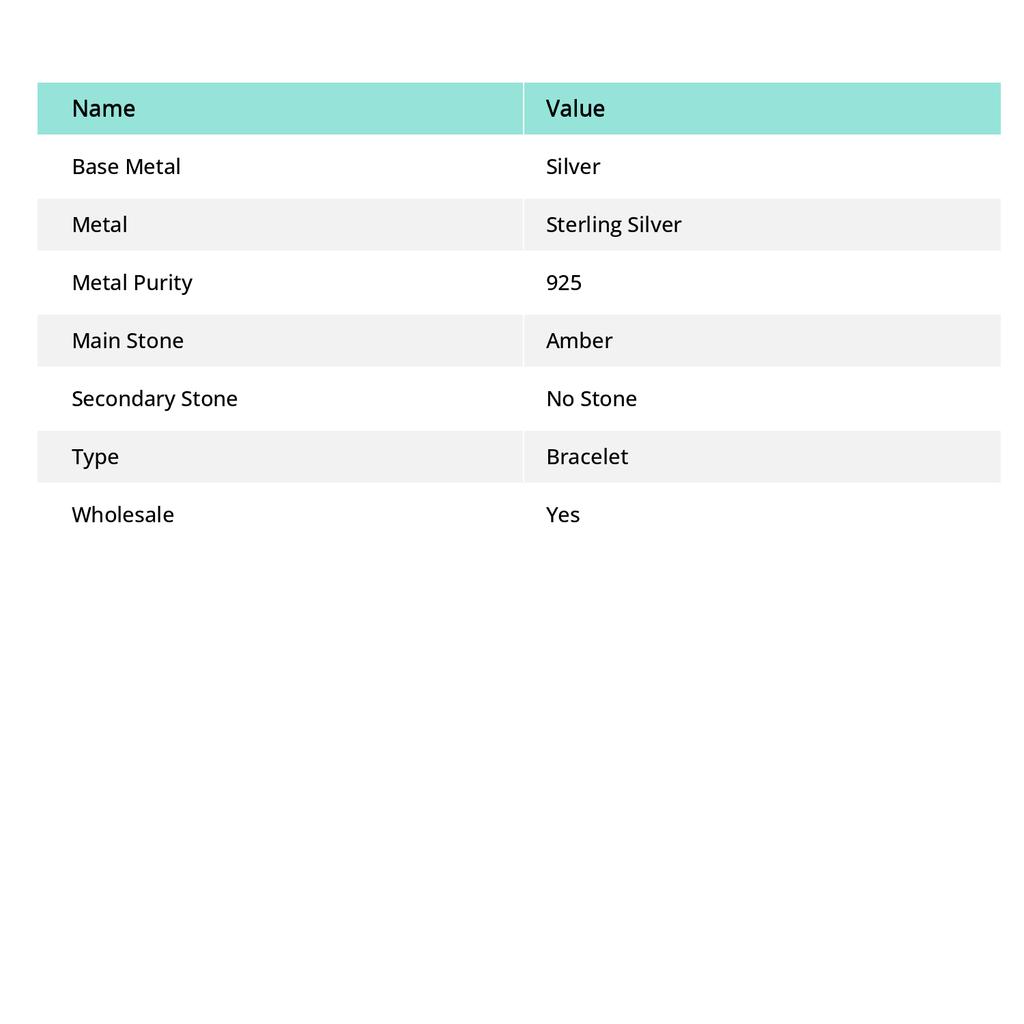 | Name | Value |
|---|---|
| Base Metal | Silver |
| Metal | Sterling Silver |
| Metal Purity | 925 |
| Main Stone | Amber |
| Secondary Stone | No Stone |
| Type | Bracelet |
| Wholesale | Yes |